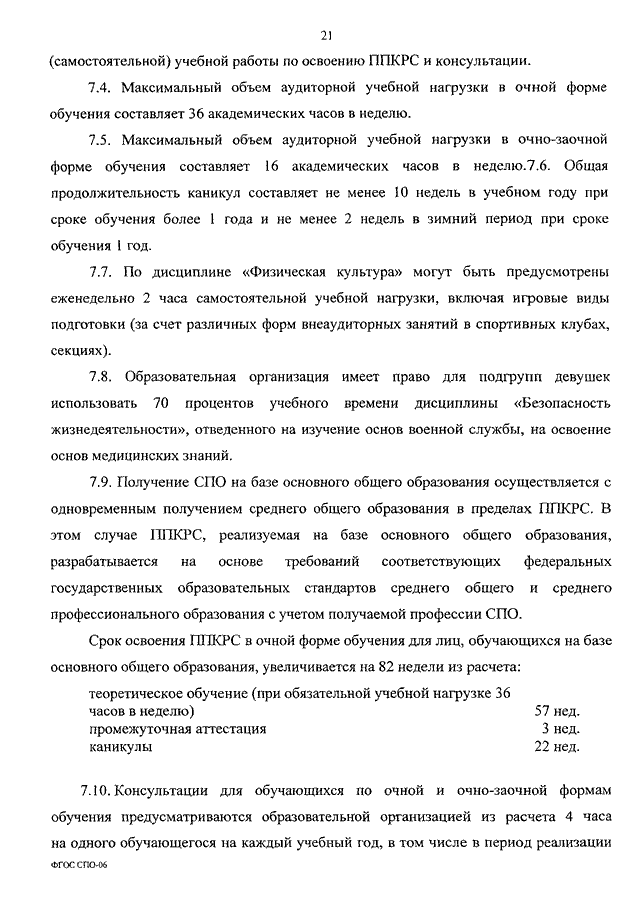 21

(самостоятельной) учебной работы по освоению ППКРС и консультации.

7.4. Максимальный объем аудиторной учебной нагрузки в очной форме обучения составляет 36 академических часов в неделю.

7.5. Максимальный объем аудиторной учебной нагрузки в очно-заочной форме обучения составляет 16 академических часов в неделю.7.6. Общая продолжительность каникул составляет не менее 10 недель в учебном году при сроке обучения более 1 года и не менее 2 недель в зимний период при сроке обучения 1 год.

7.7. По дисциплине «Физическая культура» могут быть предусмотрены еженедельно 2 часа самостоятельной учебной нагрузки, включая игровые виды подготовки (за счет различных форм внеаудиторных занятий в спортивных клубах, секциях).

7.8. Образовательная организация имеет право для подгрупп девушек использовать 70 процентов учебного времени дисциплины «Безопасность жизнедеятельности», отведенного на изучение основ военной службы, на освоение основ медицинских знаний.

7.9. Получение СПО на базе основного общего образования осуществляется с одновременным получением среднего общего образования в пределах ППКРС. В этом случае ППКРС, реализуемая на базе основного общего образования, разрабатывается на основе требований соответствующих федеральных государственных образовательных стандартов среднего общего и среднего профессионального образования с учетом получаемой профессии СПО.

Срок освоения ППКРС в очной форме обучения для лиц, обучающихся на базе основного общего образования, увеличивается на 82 недели из расчета:

| | |
|---|---|
| теоретическое обучение (при обязательной учебной нагрузке 36 часов в неделю) | 57 нед. |
| промежуточная аттестация | 3 нед. |
| каникулы | 22 нед. |

7.10. Консультации для обучающихся по очной и очно-заочной формам обучения предусматриваются образовательной организацией из расчета 4 часа на одного обучающегося на каждый учебный год, в том числе в период реализации

ФГОС СПО-06